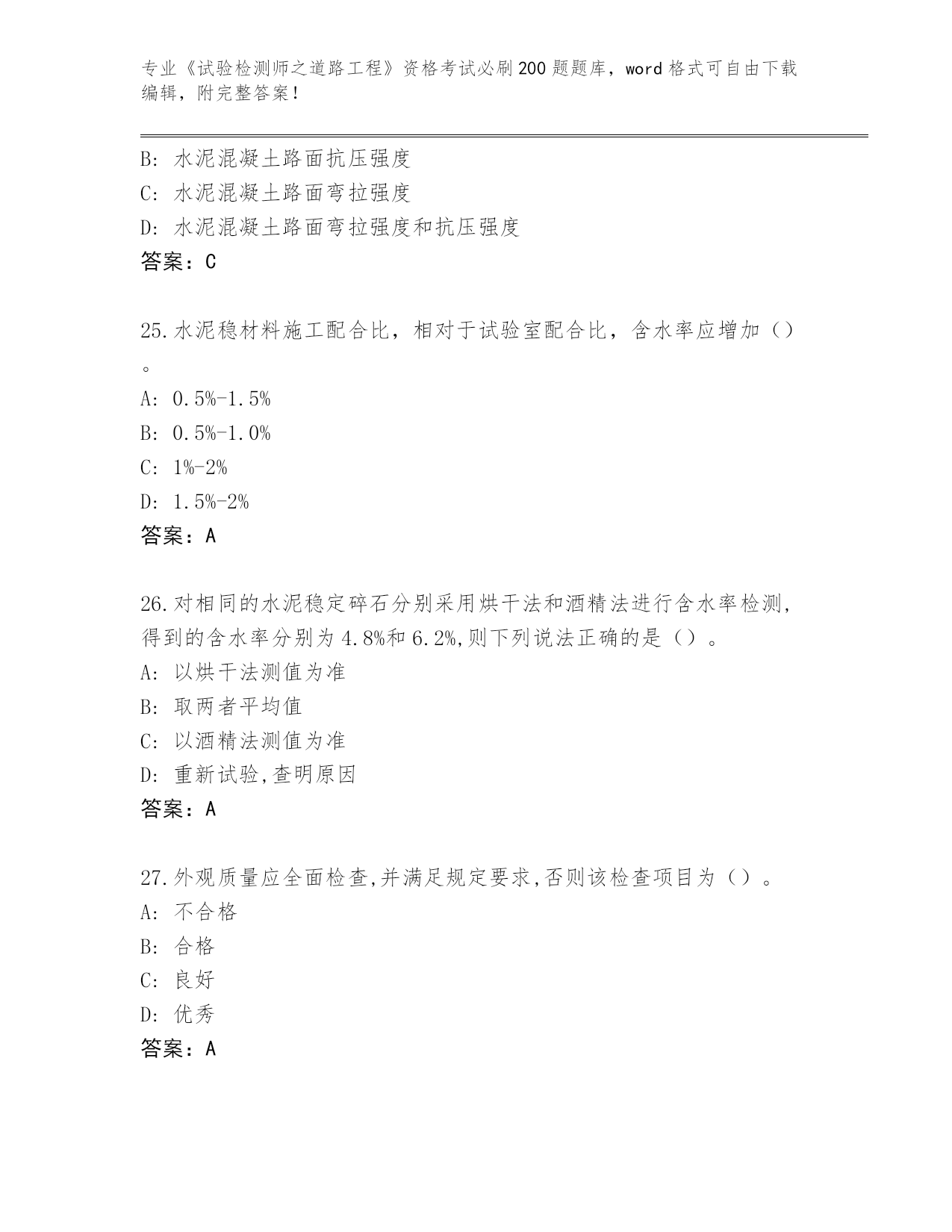 专业《试验检测师之道路工程》资格考试必刷200题题库，word格式可自由下载编辑，附完整答案！

B: 水泥混凝土路面抗压强度

C: 水泥混凝土路面弯拉强度

D: 水泥混凝土路面弯拉强度和抗压强度

答案：C

25.水泥稳材料施工配合比，相对于试验室配合比，含水率应增加（）。

A: 0.5%-1.5%

B: 0.5%-1.0%

C: 1%-2%

D: 1.5%-2%

答案：A

26.对相同的水泥稳定碎石分别采用烘干法和酒精法进行含水率检测,得到的含水率分别为4.8%和6.2%,则下列说法正确的是（）。

A: 以烘干法测值为准

B: 取两者平均值

C: 以酒精法测值为准

D: 重新试验,查明原因

答案：A

27.外观质量应全面检查,并满足规定要求,否则该检查项目为（）。

A: 不合格

B: 合格

C: 良好

D: 优秀

答案：A